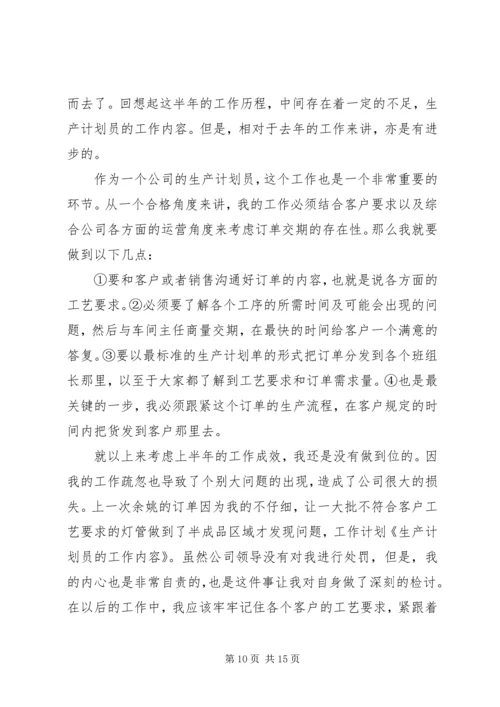 而去了。回想起这半年的工作历程，中间存在着一定的不足，生产计划员的工作内容。但是，相对于去年的工作来讲，亦是有进步的。

作为一个公司的生产计划员，这个工作也是一个非常重要的环节。从一个合格角度来讲，我的工作必须结合客户要求以及综合公司各方面的运营角度来考虑订单交期的存在性。那么我就要做到以下几点：

①要和客户或者销售沟通好订单的内容，也就是说各方面的工艺要求。②必须要了解各个工序的所需时间及可能会出现的问题，然后与车间主任商量交期，在最快的时间给客户一个满意的答复。③要以最标准的生产计划单的形式把订单分发到各个班组长那里，以至于大家都了解到工艺要求和订单需求量。④也是最关键的一步，我必须跟紧这个订单的生产流程，在客户规定的时间内把货发到客户那里去。

就以上来考虑上半年的工作成效，我还是没有做到位的。因我的工作疏忽也导致了个别大问题的出现，造成了公司很大的损失。上一次余姚的订单因为我的不仔细，让一大批不符合客户工艺要求的灯管做到了半成品区域才发现问题，工作计划《生产计划员的工作内容》。虽然公司领导没有对我进行处罚，但是，我的内心也是非常自责的，也是这件事让我对自身做了深刻的检讨。在以后的工作中，我应该牢牢记住各个客户的工艺要求，紧跟着

第 10 页 共 15 页